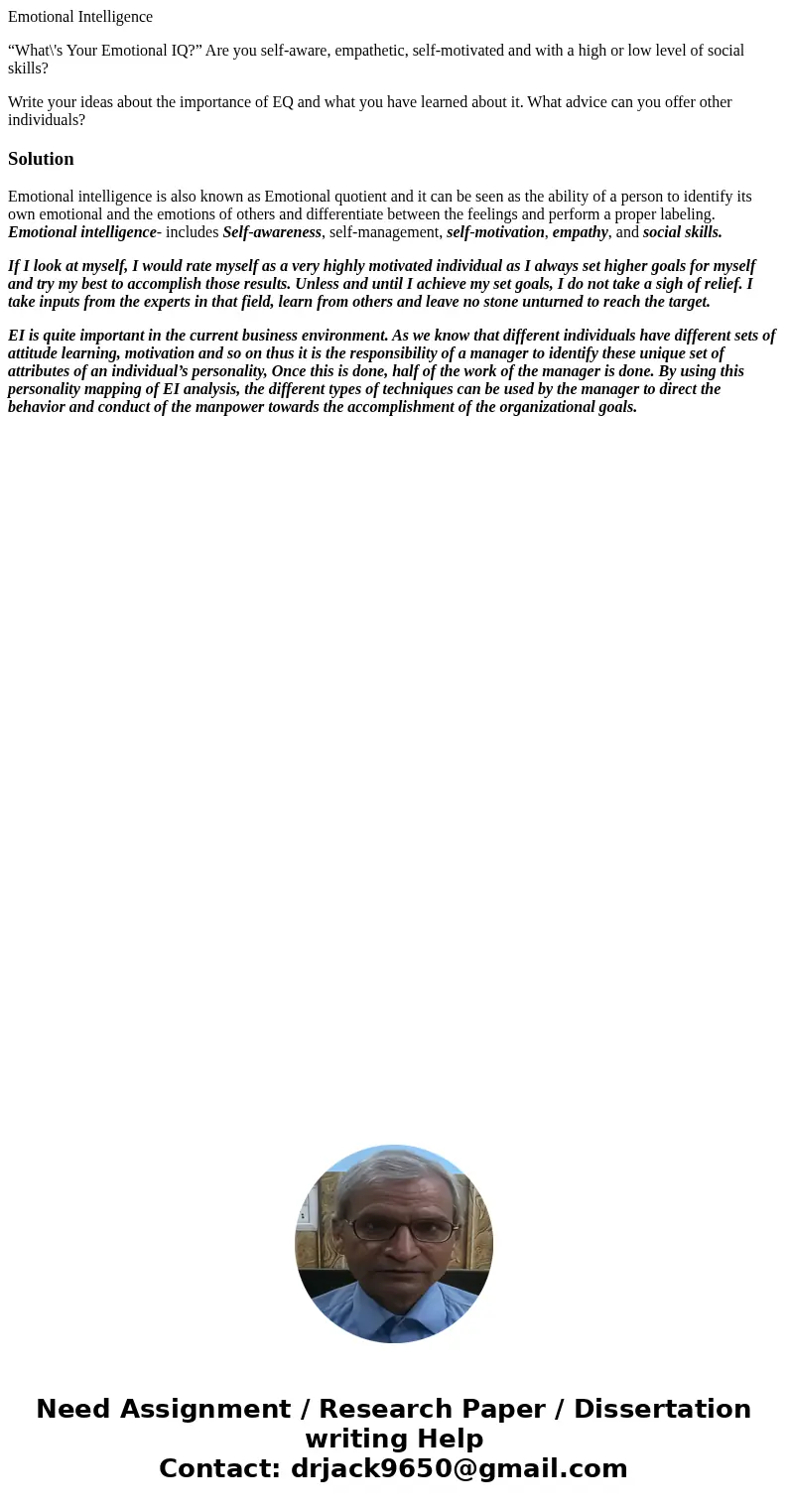 Emotional Intelligence

“What\'s Your Emotional IQ?” Are you self-aware, empathetic, self-motivated and with a high or low level of social skills?

Write your ideas about the importance of EQ and what you have learned about it. What advice can you offer other individuals?

Solution

Emotional intelligence is also known as Emotional quotient and it can be seen as the ability of a person to identify its own emotional and the emotions of others and differentiate between the feelings and perform a proper labeling. Emotional intelligence- includes Self-awareness, self-management, self-motivation, empathy, and social skills.

If I look at myself, I would rate myself as a very highly motivated individual as I always set higher goals for myself and try my best to accomplish those results. Unless and until I achieve my set goals, I do not take a sigh of relief. I take inputs from the experts in that field, learn from others and leave no stone unturned to reach the target.

EI is quite important in the current business environment. As we know that different individuals have different sets of attitude learning, motivation and so on thus it is the responsibility of a manager to identify these unique set of attributes of an individual’s personality, Once this is done, half of the work of the manager is done. By using this personality mapping of EI analysis, the different types of techniques can be used by the manager to direct the behavior and conduct of the manpower towards the accomplishment of the organizational goals.

Need Assignment / Research Paper / Dissertation writing Help
Contact: drjack9650@gmail.com